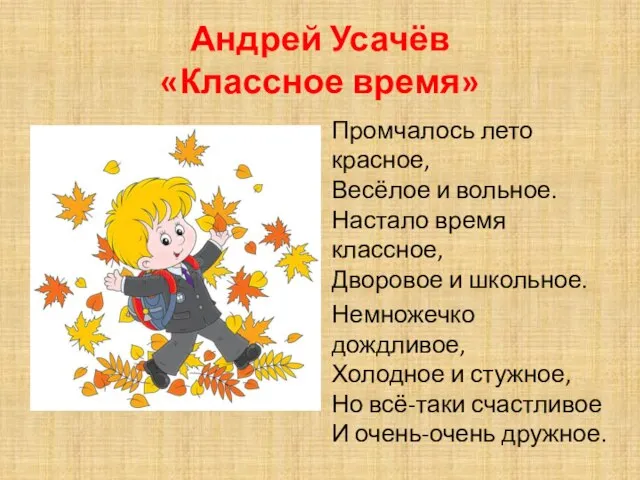 Андрей Усачёв
«Классное время»

Промчалось лето красное,
Весёлое и вольное.
Настало время классное,
Дворовое и школьное.

Немножечко дождливое,
Холодное и стужное,
Но всё-таки счастливое
И очень-очень дружное.